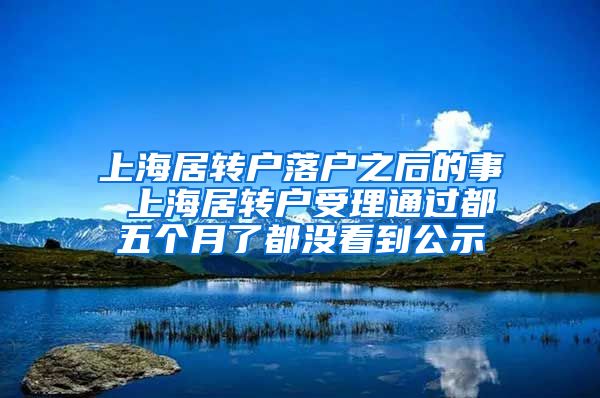 上海居转户落户之后的事 上海居转户受理通过都五个月了都没看到公示